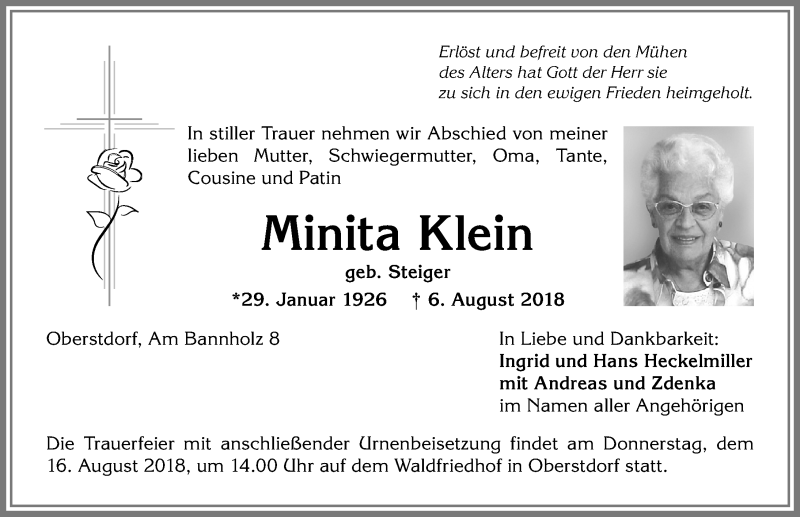 Erlöst und befreit von den Mühen
des Alters hat Gott der Herr sie
zu sich in den ewigen Frieden heimgeholt.

In stiller Trauer nehmen wir Abschied von meiner lieben Mutter, Schwiegermutter, Oma, Tante, Cousine und Patin

Minita Klein

geb. Steiger

*29. Januar 1926 † 6. August 2018

Oberstdorf, Am Bannholz 8

In Liebe und Dankbarkeit:
Ingrid und Hans Heckelmiller
mit Andreas und Zdenka
im Namen aller Angehörigen

Die Trauerfeier mit anschließender Urnenbeisetzung findet am Donnerstag, dem 16. August 2018, um 14.00 Uhr auf dem Waldfriedhof in Oberstdorf statt.